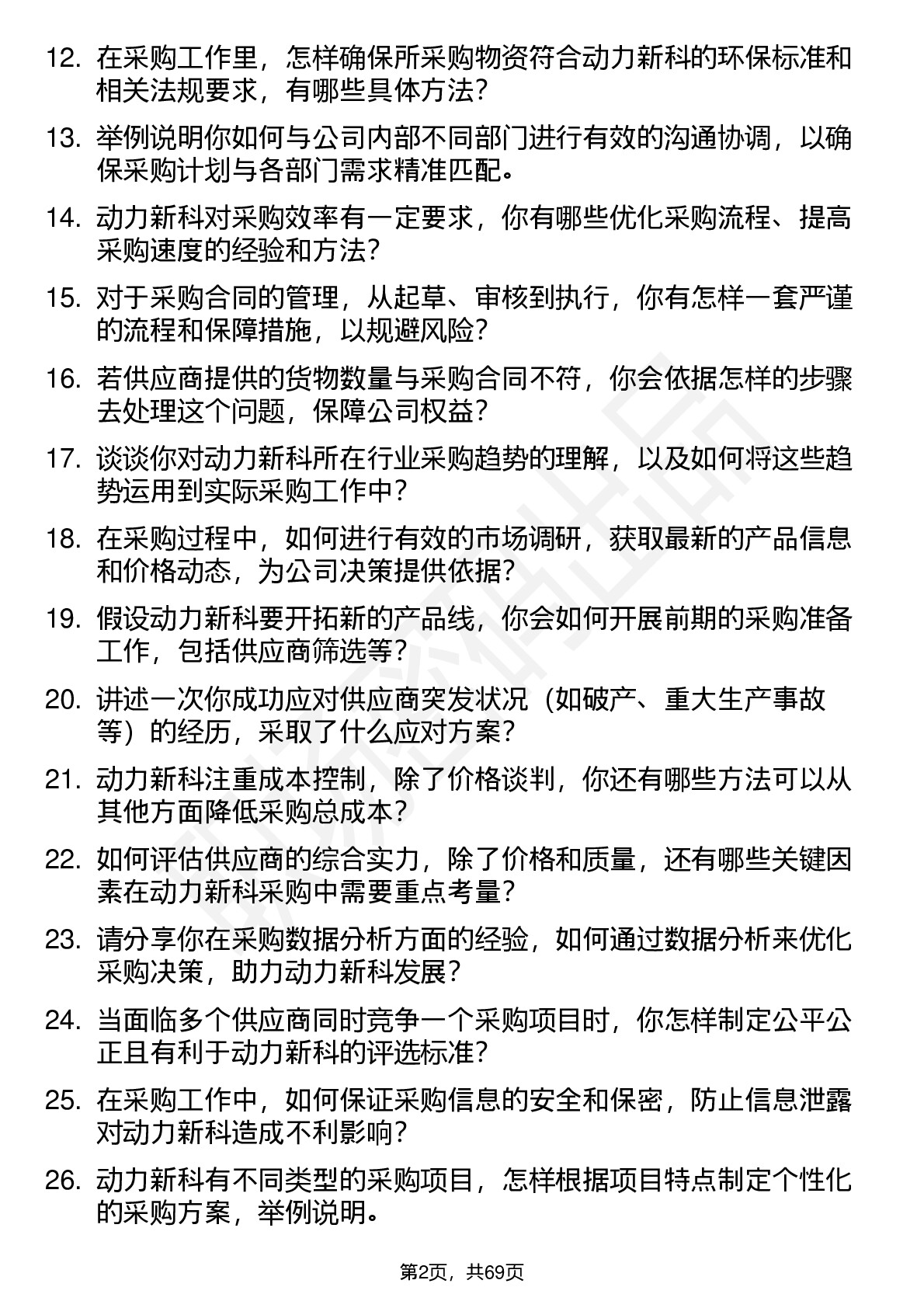 12. 在采购工作里，怎样确保所采购物资符合动力新科的环保标准和相关法规要求，有哪些具体方法？

13. 举例说明你如何与公司内部不同部门进行有效的沟通协调，以确保采购计划与各部门需求精准匹配。

14. 动力新科对采购效率有一定要求，你有哪些优化采购流程、提高采购速度的经验和方法？

15. 对于采购合同的管理，从起草、审核到执行，你有怎样一套严谨的流程和保障措施，以规避风险？

16. 若供应商提供的货物数量与采购合同不符，你会依据怎样的步骤去处理这个问题，保障公司权益？

17. 谈谈你对动力新科所在行业采购趋势的理解，以及如何将这些趋势运用到实际采购工作中？

18. 在采购过程中，如何进行有效的市场调研，获取最新的产品信息和价格动态，为公司决策提供依据？

19. 假设动力新科要开拓新的产品线，你会如何开展前期的采购准备工作，包括供应商筛选等？

20. 讲述一次你成功应对供应商突发状况（如破产、重大生产事故等）的经历，采取了什么应对方案？

21. 动力新科注重成本控制，除了价格谈判，你还有哪些方法可以从其他方面降低采购总成本？

22. 如何评估供应商的综合实力，除了价格和质量，还有哪些关键因素在动力新科采购中需要重点考量？

23. 请分享你在采购数据分析方面的经验，如何通过数据分析来优化采购决策，助力动力新科发展？

24. 当面临多个供应商同时竞争一个采购项目时，你怎样制定公平公正且有利于动力新科的评选标准？

25. 在采购工作中，如何保证采购信息的安全和保密，防止信息泄露对动力新科造成不利影响？

26. 动力新科有不同类型的采购项目，怎样根据项目特点制定个性化的采购方案，举例说明。

第2页，共69页